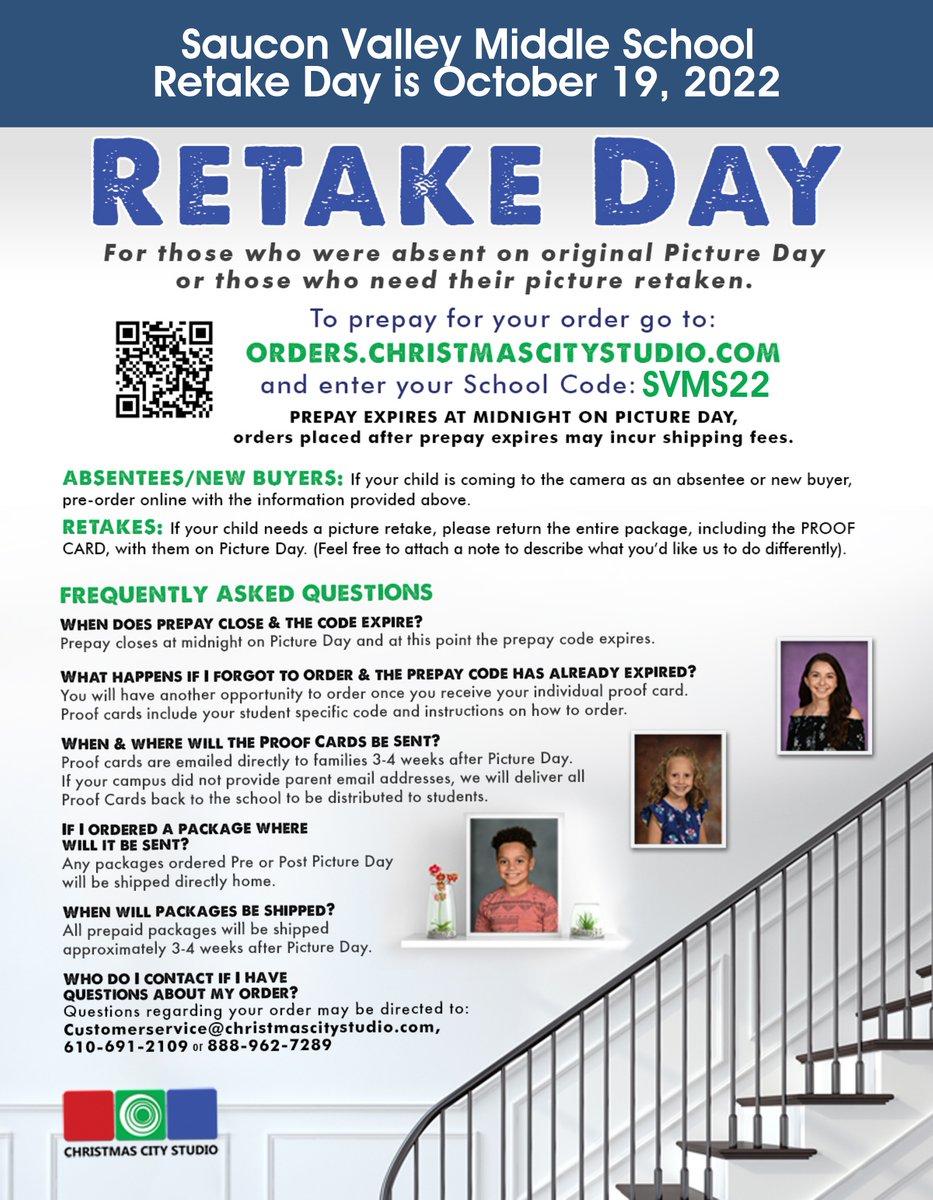 Saucon Valley Middle School
Retake Day is October 19, 2022

RETAKE DAY

For those who were absent on original Picture Day or those who need their picture retaken.

To prepay for your order go to:
ORDERS.CHRISTMASCITYSTUDIO.COM
and enter your School Code: SVMS22
PREPAY EXPIRES AT MIDNIGHT ON PICTURE DAY, orders placed after prepay expires may incur shipping fees.

ABSENTEES/NEW BUYERS: If your child is coming to the camera as an absentee or new buyer, pre-order online with the information provided above.

RETAKES: If your child needs a picture retake, please return the entire package, including the PROOF CARD, with them on Picture Day. (Feel free to attach a note to describe what you'd like us to do differently).

FREQUENTLY ASKED QUESTIONS

WHEN DOES PREPAY CLOSE & THE CODE EXPIRE?
Prepay closes at midnight on Picture Day and at this point the prepay code expires.

WHAT HAPPENS IF I FORGOT TO ORDER & THE PREPAY CODE HAS ALREADY EXPIRED?
You will have another opportunity to order once you receive your individual proof card. Proof cards include your student specific code and instructions on how to order.

WHEN & WHERE WILL THE PROOF CARDS BE SENT?
Proof cards are emailed directly to families 3-4 weeks after Picture Day. If your campus did not provide parent email addresses, we will deliver all Proof Cards back to the school to be distributed to students.

IF I ORDERED A PACKAGE WHERE WILL IT BE SENT?
Any packages ordered Pre or Post Picture Day will be shipped directly home.

WHEN WILL PACKAGES BE SHIPPED?
All prepaid packages will be shipped approximately 3-4 weeks after Picture Day.

WHO DO I CONTACT IF I HAVE QUESTIONS ABOUT MY ORDER?
Questions regarding your order may be directed to:
Customerservice@christmascitystudio.com,
610-691-2109 or 888-962-7289

CHRISTMAS CITY STUDIO